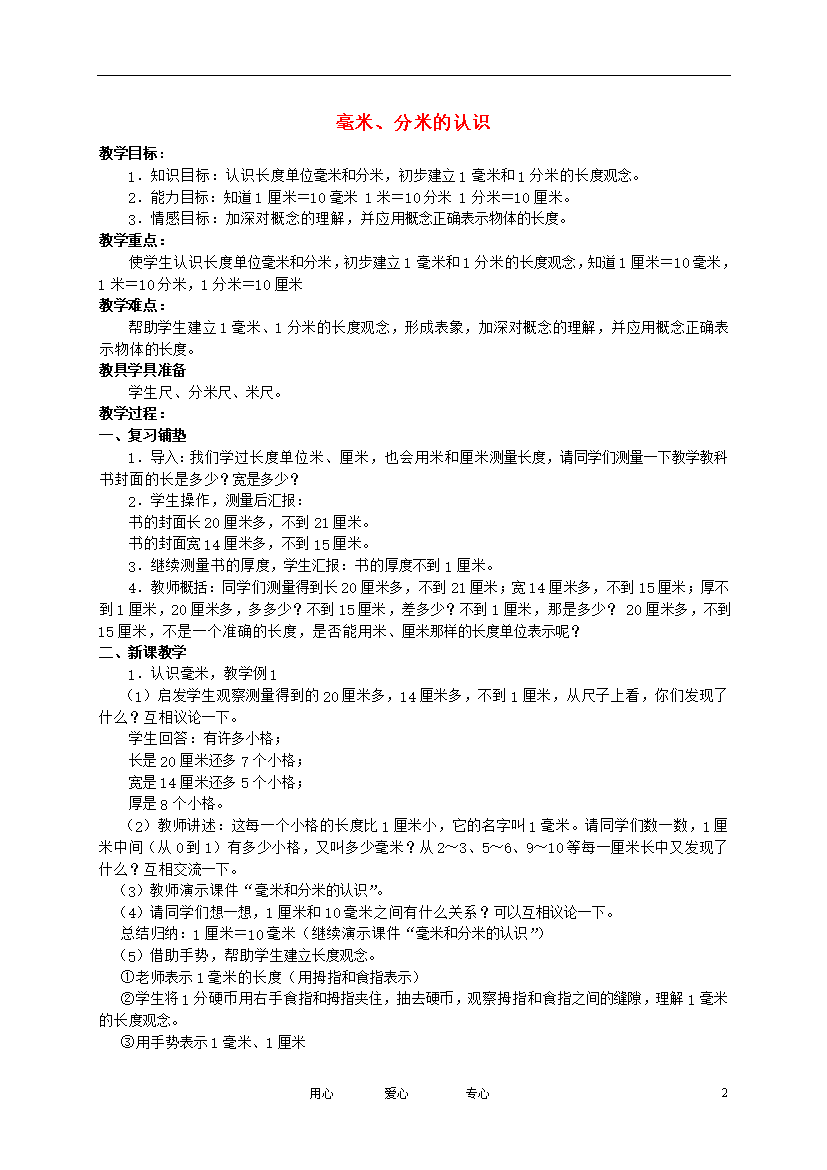 毫米、分米的认识

教学目标：

1．知识目标：认识长度单位毫米和分米，初步建立1毫米和1分米的长度观念。

2．能力目标：知道1厘米=10毫米 1米=10分米 1分米=10厘米。

3．情感目标：加深对概念的理解，并应用概念正确表示物体的长度。

教学重点：

使学生认识长度单位毫米和分米，初步建立1毫米和1分米的长度观念，知道1厘米=10毫米，1米=10分米，1分米=10厘米

教学难点：

帮助学生建立1毫米、1分米的长度观念，形成表象，加深对概念的理解，并应用概念正确表示物体的长度。

教具学具准备

学生尺、分米尺、米尺。

教学过程：

一、复习铺垫

1．导入：我们学过长度单位米、厘米，也会用米和厘米测量长度，请同学们测量一下教学教科书封面的长是多少？宽是多少？

2．学生操作，测量后汇报：

书的封面长20厘米多，不到21厘米。

书的封面宽14厘米多，不到15厘米。

3．继续测量书的厚度，学生汇报：书的厚度不到1厘米。

4．教师概括：同学们测量得到长20厘米多，不到21厘米；宽14厘米多，不到15厘米；厚不到1厘米，20厘米多，多多少？不到15厘米，差多少？不到1厘米，那是多少？ 20厘米多，不到15厘米，不是一个准确的长度，是否能用米、厘米那样的长度单位表示呢？

二、新课教学

1．认识毫米，教学例1

（1）启发学生观察测量得到的20厘米多，14厘米多，不到1厘米，从尺子上看，你们发现了什么？互相议论一下。

学生回答：有许多小格；

长是20厘米还多7个小格；

宽是14厘米还多5个小格；

厚是8个小格。

（2）教师讲述：这每一个小格的长度比1厘米小，它的名字叫1毫米。请同学们数一数，1厘米中间（从0到1）有多少小格，又叫多少毫米？从2～3、5～6、9～10等每一厘米长中又发现了什么？互相交流一下。

（3）教师演示课件“毫米和分米的认识”。

（4）请同学们想一想，1厘米和10毫米之间有什么关系？可以互相议论一下。

总结归纳：1厘米=10毫米（继续演示课件“毫米和分米的认识”）

（5）借助手势，帮助学生建立长度观念。

①老师表示1毫米的长度（用拇指和食指表示）

②学生将1分硬币用右手食指和拇指夹住，抽去硬币，观察拇指和食指之间的缝隙，理解1毫米的长度观念。

③用手势表示1毫米、1厘米

用心 爱心 专心 2